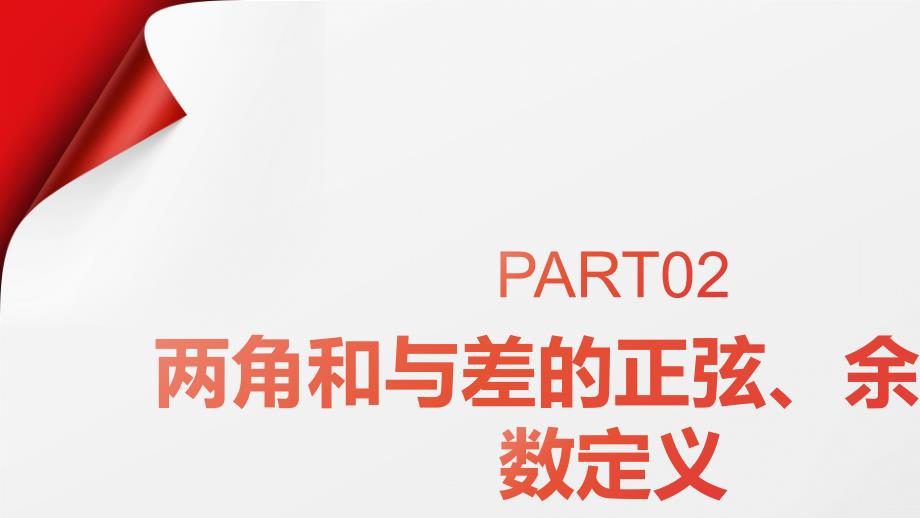 PART02

两角和与差的正弦、余

数定义